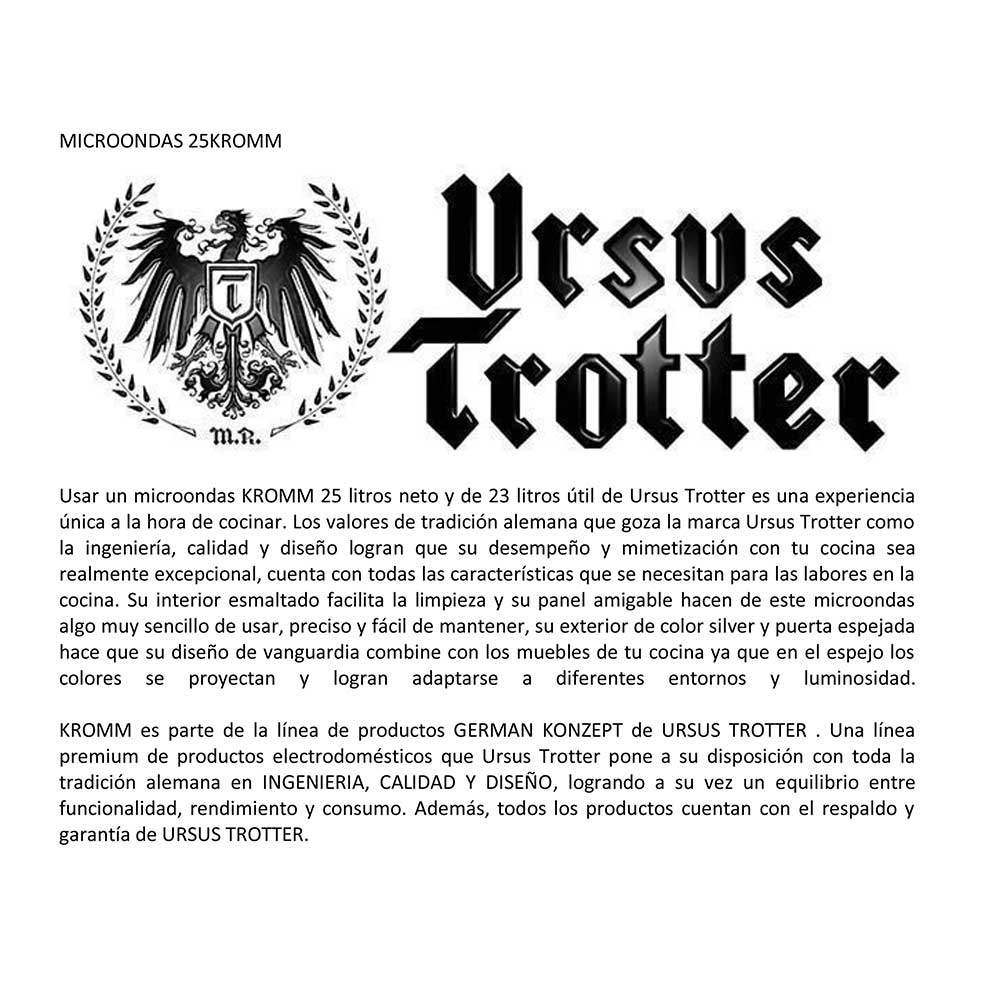 MICROONDAS 25KROMM

T

M.R.

Ursus Trotter

Usar un microondas KROMM 25 litros neto y de 23 litros útil de Ursus Trotter es una experiencia única a la hora de cocinar. Los valores de tradición alemana que goza la marca Ursus Trotter como la ingeniería, calidad y diseño logran que su desempeño y mimetización con tu cocina sea realmente excepcional, cuenta con todas las características que se necesitan para las labores en la cocina. Su interior esmaltado facilita la limpieza y su panel amigable hacen de este microondas algo muy sencillo de usar, preciso y fácil de mantener, su exterior de color silver y puerta espejada hace que su diseño de vanguardia combine con los muebles de tu cocina ya que en el espejo los colores se proyectan y logran adaptarse a diferentes entornos y luminosidad.

KROMM es parte de la línea de productos GERMAN KONZEPT de URSUS TROTTER . Una línea premium de productos electrodomésticos que Ursus Trotter pone a su disposición con toda la tradición alemana en INGENIERIA, CALIDAD Y DISEÑO, logrando a su vez un equilibrio entre funcionalidad, rendimiento y consumo. Además, todos los productos cuentan con el respaldo y garantía de URSUS TROTTER.